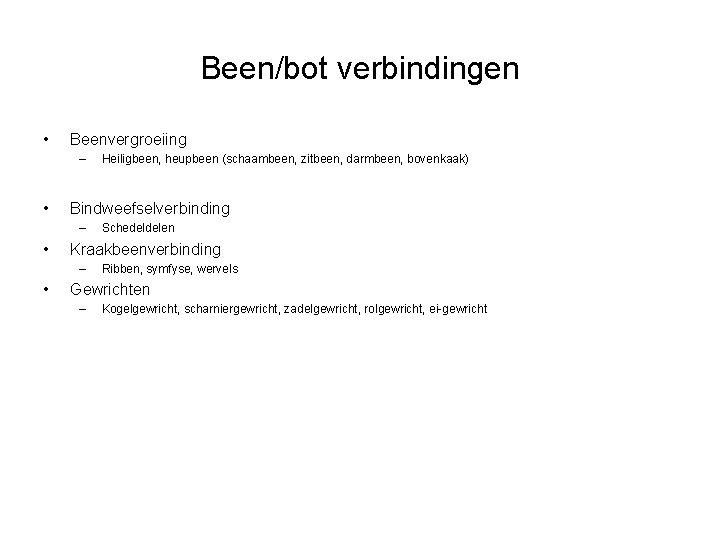 Been/bot verbindingen

• Beenvergroeiing
– Heiligbeen, heupbeen (schaambeen, zitbeen, darmbeen, bovenkaak)

• Bindweefselverbinding
– Schedeldelen

• Kraakbeenverbinding
– Ribben, symfyse, wervels

• Gewrichten
– Kogelgewricht, scharniergewricht, zadelgewricht, rolgewricht, ei-gewricht